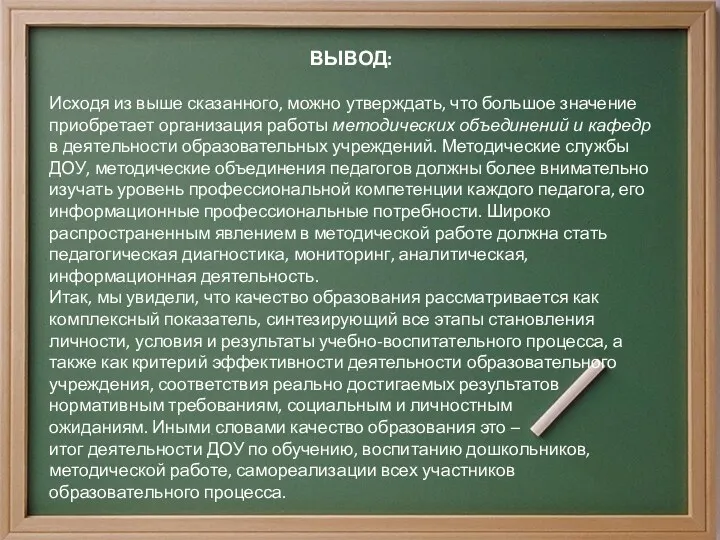 ВЫВОД:

Исходя из выше сказанного, можно утверждать, что большое значение приобретает организация работы методических объединений и кафедр в деятельности образовательных учреждений. Методические службы ДОУ, методические объединения педагогов должны более внимательно изучать уровень профессиональной компетенции каждого педагога, его информационные профессиональные потребности. Широко распространенным явлением в методической работе должна стать педагогическая диагностика, мониторинг, аналитическая, информационная деятельность.
Итак, мы увидели, что качество образования рассматривается как комплексный показатель, синтезирующий все этапы становления личности, условия и результаты учебно-воспитательного процесса, а также как критерий эффективности деятельности образовательного учреждения, соответствия реально достигаемых результатов нормативным требованиям, социальным и личностным ожиданиям. Иными словами качество образования это – итог деятельности ДОУ по обучению, воспитанию дошкольников, методической работе, самореализации всех участников образовательного процесса.